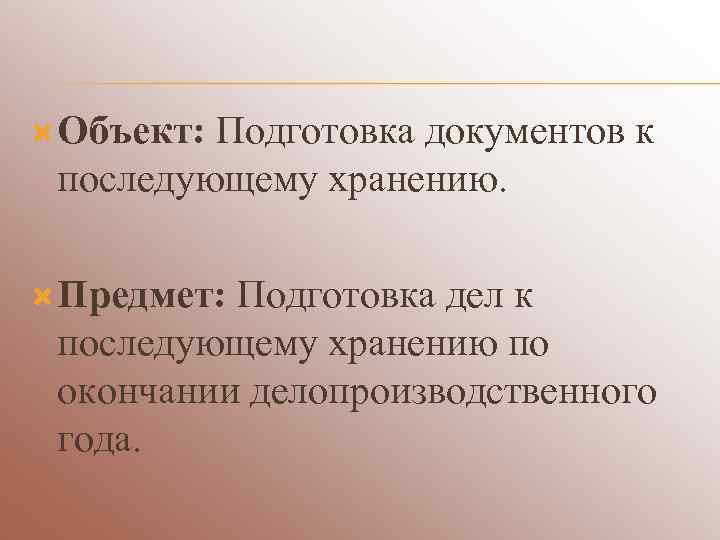 Объект: Подготовка документов к последующему хранению.

Предмет: Подготовка дел к последующему хранению по окончании делопроизводственного года.